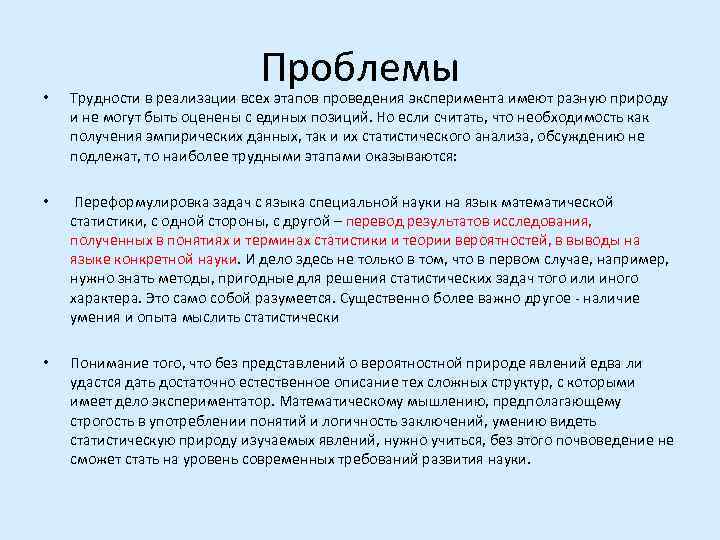 Проблемы

• Трудности в реализации всех этапов проведения эксперимента имеют разную природу и не могут быть оценены с единых позиций. Но если считать, что необходимость как получения эмпирических данных, так и их статистического анализа, обсуждению не подлежат, то наиболее трудными этапами оказываются:

• Переформулировка задач с языка специальной науки на язык математической статистики, с одной стороны, с другой – перевод результатов исследования, полученных в понятиях и терминах статистики и теории вероятностей, в выводы на языке конкретной науки. И дело здесь не только в том, что в первом случае, например, нужно знать методы, пригодные для решения статистических задач того или иного характера. Это само собой разумеется. Существенно более важно другое - наличие умения и опыта мыслить статистически

• Понимание того, что без представлений о вероятностной природе явлений едва ли удастся дать достаточно естественное описание тех сложных структур, с которыми имеет дело экспериментатор. Математическому мышлению, предполагающему строгость в употреблении понятий и логичность заключений, умению видеть статистическую природу изучаемых явлений, нужно учиться, без этого почвоведение не сможет стать на уровень современных требований развития науки.